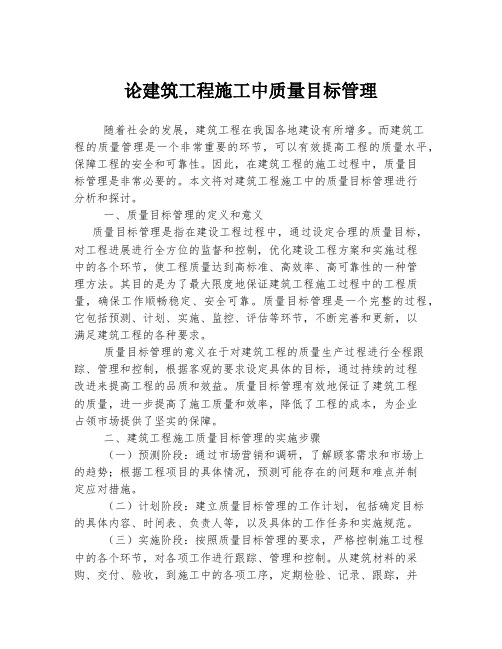 论建筑工程施工中质量目标管理

随着社会的发展，建筑工程在我国各地建设有所增多。而建筑工程的质量管理是一个非常重要的环节，可以有效提高工程的质量水平，保障工程的安全和可靠性。因此，在建筑工程的施工过程中，质量目标管理是非常必要的。本文将对建筑工程施工中的质量目标管理进行分析和探讨。

一、质量目标管理的定义和意义

质量目标管理是指在建设工程过程中，通过设定合理的质量目标，对工程进展进行全方位的监督和控制，优化建设工程方案和实施过程中的各个环节，使工程质量达到高标准、高效率、高可靠性的一种管理方法。其目的是为了最大限度地保证建筑工程施工过程中的工程质量，确保工作顺畅稳定、安全可靠。质量目标管理是一个完整的过程，它包括预测、计划、实施、监控、评估等环节，不断完善和更新，以满足建筑工程的各种要求。

质量目标管理的意义在于对建筑工程的质量生产过程进行全程跟踪、管理和控制，根据客观的要求设定具体的目标，通过持续的过程改进来提高工程的品质和效益。质量目标管理有效地保证了建筑工程的质量，进一步提高了施工质量和效率，降低了工程的成本，为企业占领市场提供了坚实的保障。

二、建筑工程施工质量目标管理的实施步骤

（一）预测阶段：通过市场营销和调研，了解顾客需求和市场上的趋势；根据工程项目的具体情况，预测可能存在的问题和难点并制定应对措施。

（二）计划阶段：建立质量目标管理的工作计划，包括确定目标的具体内容、时间表、负责人等，以及具体的工作任务和实施规范。

（三）实施阶段：按照质量目标管理的要求，严格控制施工过程中的各个环节，对各项工作进行跟踪、管理和控制。从建筑材料的采购、交付、验收，到施工中的各项工序，定期检验、记录、跟踪，并